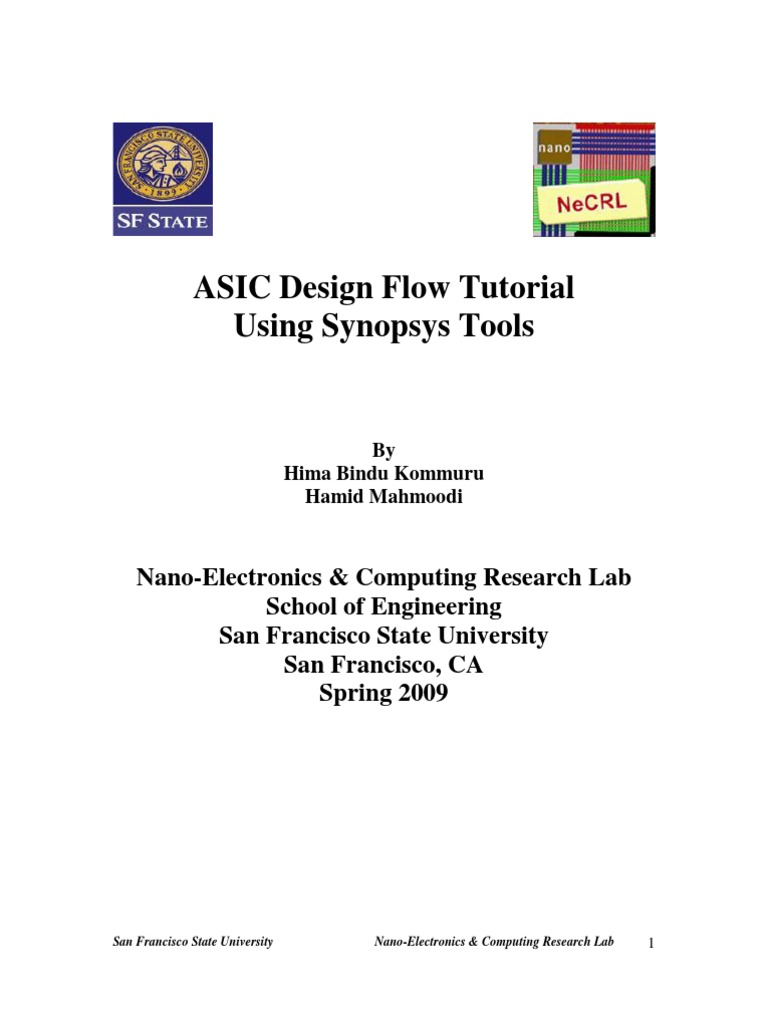 SAN FRANCISCO STATE UNIVERSITY
1899
SF STATE

nano
NeCRL

ASIC Design Flow Tutorial
Using Synopsys Tools

By
Hima Bindu Kommuru
Hamid Mahmoodi

Nano-Electronics & Computing Research Lab
School of Engineering
San Francisco State University
San Francisco, CA
Spring 2009

San Francisco State University Nano-Electronics & Computing Research Lab 1